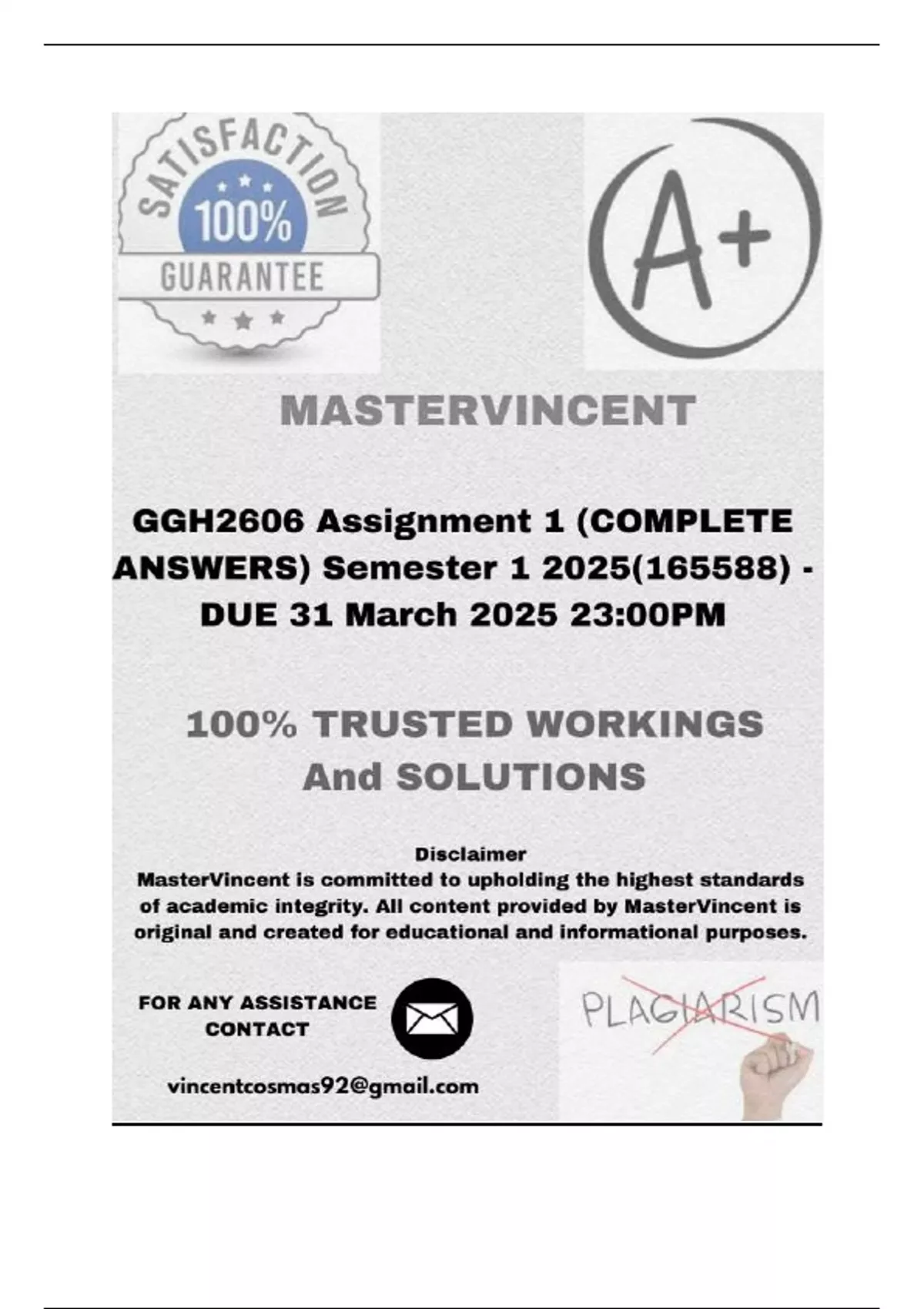 SATISFACTION
100%
GUARANTEE

A+

MASTERVINCENT

GGH2606 Assignment 1 (COMPLETE ANSWERS) Semester 1 2025(165588) - DUE 31 March 2025 23:00PM

100% TRUSTED WORKINGS And SOLUTIONS

Disclaimer
MasterVincent is committed to upholding the highest standards of academic integrity. All content provided by MasterVincent is original and created for educational and informational purposes.

FOR ANY ASSISTANCE CONTACT

vincentcosmas92@gmail.com

PLAGIARISM